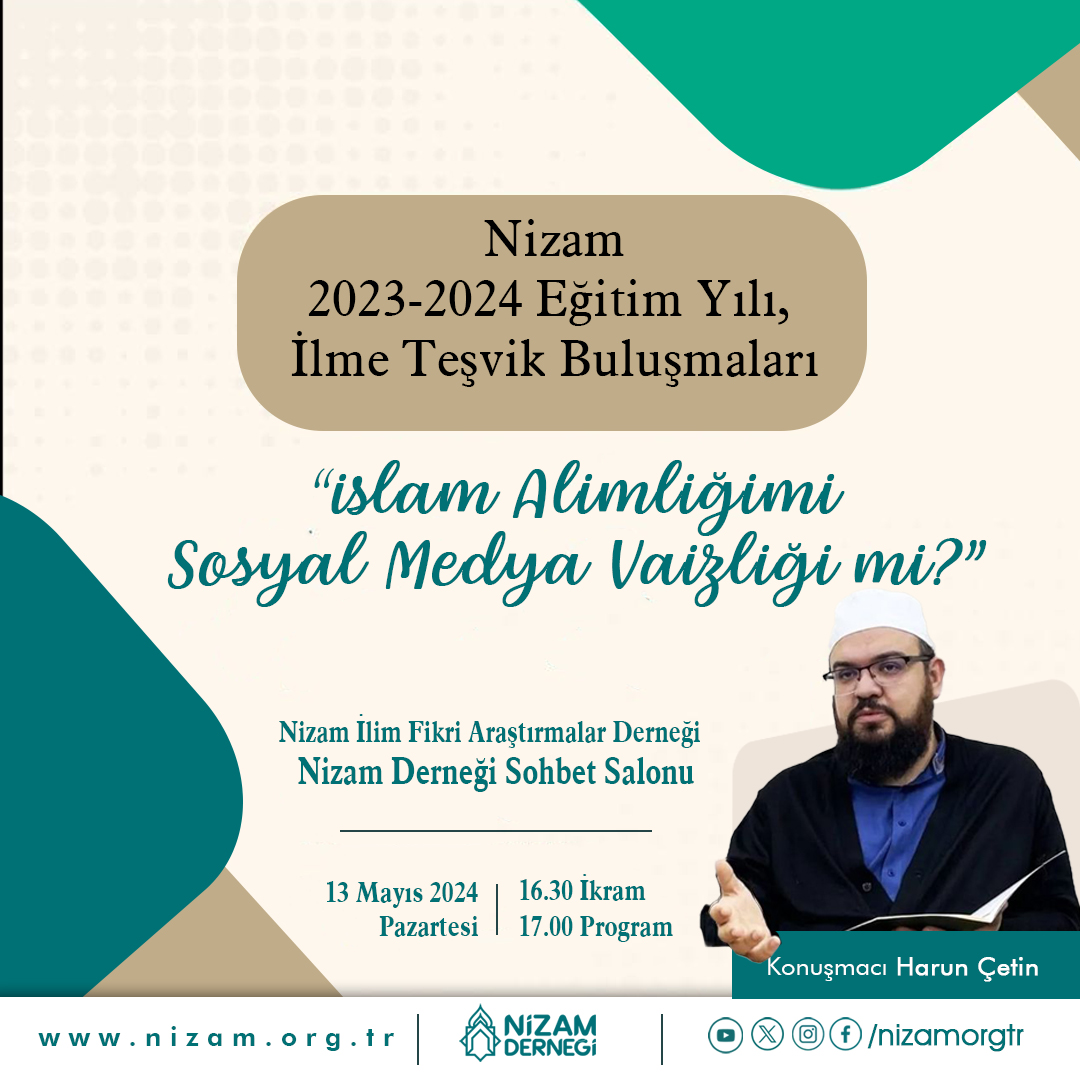 Nizam
2023-2024 Eğitim Yılı,
İlme Teşvik Buluşmaları

"islam Alimliğimi
Sosyal Medya Vaizliği mi?"

Nizam İlim Fikri Araştırmalar Derneği
Nizam Derneği Sohbet Salonu

13 Mayıs 2024
Pazartesi

16.30 İkram
17.00 Program

Konuşmacı Harun Çetin

www.nizam.org.tr

NİZAM DERNEĞİ

/nizamorgtr